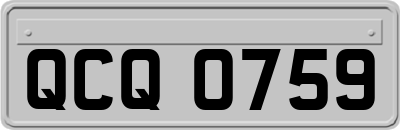 QCQ 0759